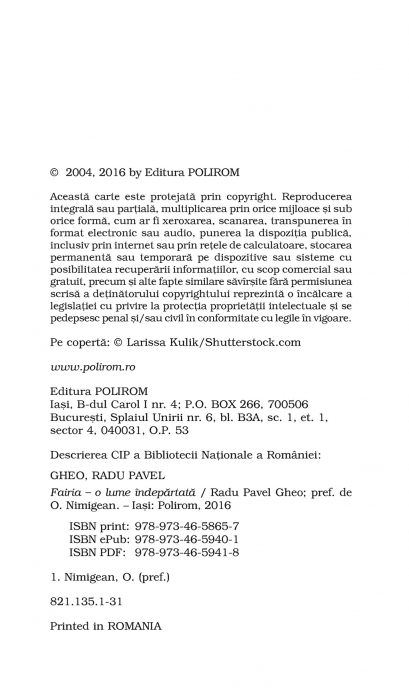 © 2004, 2016 by Editura POLIROM

Această carte este protejată prin copyright. Reproducerea integrală sau parțială, multiplicarea prin orice mijloace și sub orice formă, cum ar fi xeroxarea, scanarea, transpunerea în format electronic sau audio, punerea la dispoziția publică, inclusiv prin internet sau prin rețele de calculatoare, stocarea permanentă sau temporară pe dispozitive sau sisteme cu posibilitatea recuperării informațiilor, cu scop comercial sau gratuit, precum și alte fapte similare săvîrșite fără permisiunea scrisă a deținătorului copyrightului reprezintă o încălcare a legislației cu privire la protecția proprietății intelectuale și se pedepsesc penal și/sau civil în conformitate cu legile în vigoare.

Pe copertă: © Larissa Kulik/Shutterstock.com

www.polirom.ro

Editura POLIROM
Iași, B-dul Carol I nr. 4; P.O. BOX 266, 700506
București, Splaiul Unirii nr. 6, bl. B3A, sc. 1, et. 1, sector 4, 040031, O.P. 53

Descrierea CIP a Bibliotecii Naționale a României:

GHEO, RADU PAVEL

Fairia – o lume îndepărtată / Radu Pavel Gheo; pref. de O. Nimigean. – Iași: Polirom, 2016

ISBN print: 978-973-46-5865-7
ISBN ePub: 978-973-46-5940-1
ISBN PDF: 978-973-46-5941-8

1. Nimigean, O. (pref.)

821.135.1-31

Printed in ROMANIA